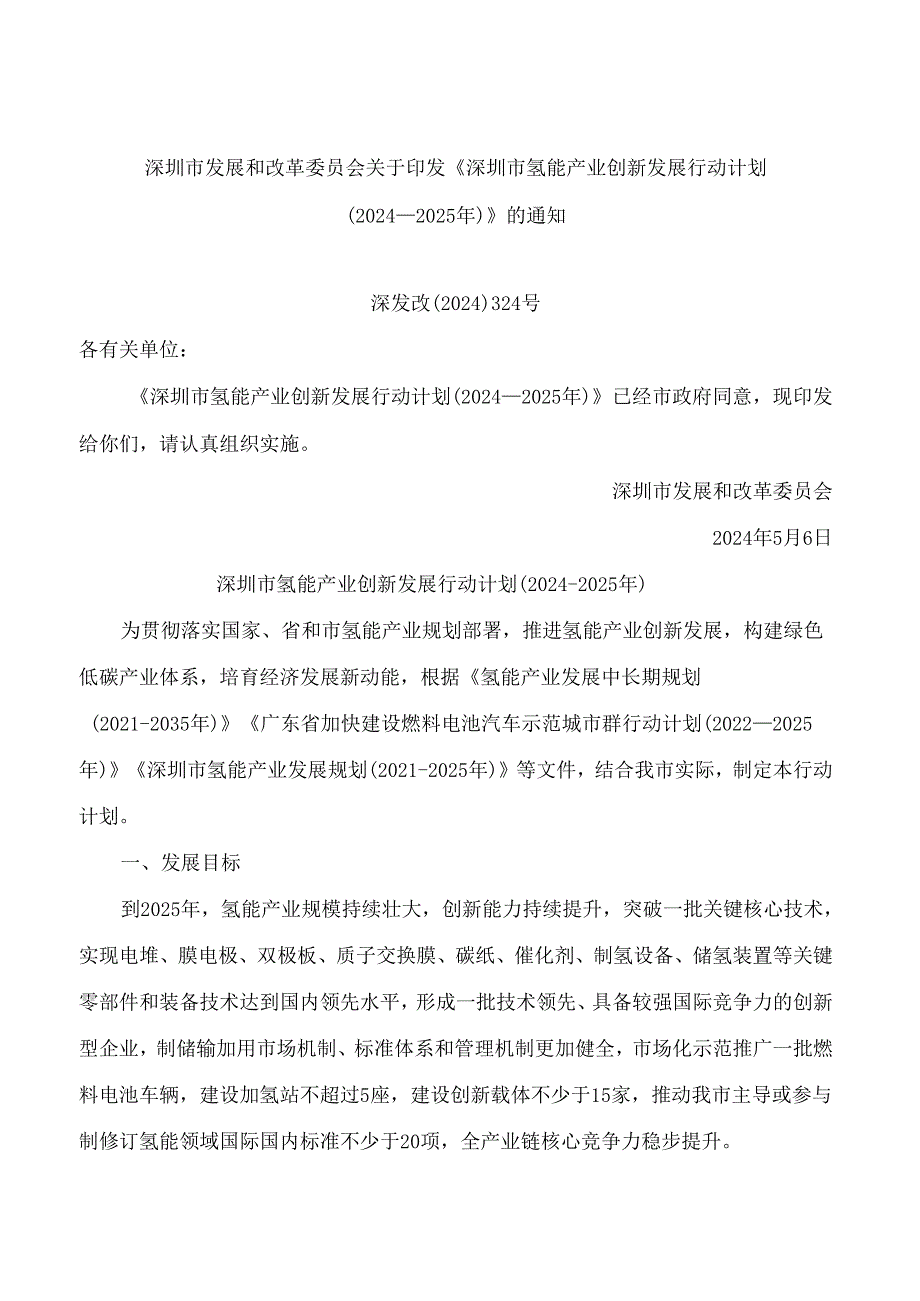 深圳市发展和改革委员会关于印发《深圳市氢能产业创新发展行动计划（2024—2025年）》的通知

深发改(2024)324号

各有关单位：

《深圳市氢能产业创新发展行动计划(2024—2025年)》已经市政府同意，现印发给你们，请认真组织实施。

深圳市发展和改革委员会

2024年5月6日

深圳市氢能产业创新发展行动计划(2024-2025年)

为贯彻落实国家、省和市氢能产业规划部署，推进氢能产业创新发展，构建绿色低碳产业体系，培育经济发展新动能，根据《氢能产业发展中长期规划（2021-2035年）》《广东省加快建设燃料电池汽车示范城市群行动计划(2022—2025年)》《深圳市氢能产业发展规划(2021-2025年)》等文件，结合我市实际，制定本行动计划。

一、发展目标

到2025年，氢能产业规模持续壮大，创新能力持续提升，突破一批关键核心技术，实现电堆、膜电极、双极板、质子交换膜、碳纸、催化剂、制氢设备、储氢装置等关键零部件和装备技术达到国内领先水平，形成一批技术领先、具备较强国际竞争力的创新型企业，制储输加用市场机制、标准体系和管理机制更加健全，市场化示范推广一批燃料电池车辆，建设加氢站不超过5座，建设创新载体不少于15家，推动我市主导或参与制修订氢能领域国际国内标准不少于20项，全产业链核心竞争力稳步提升。